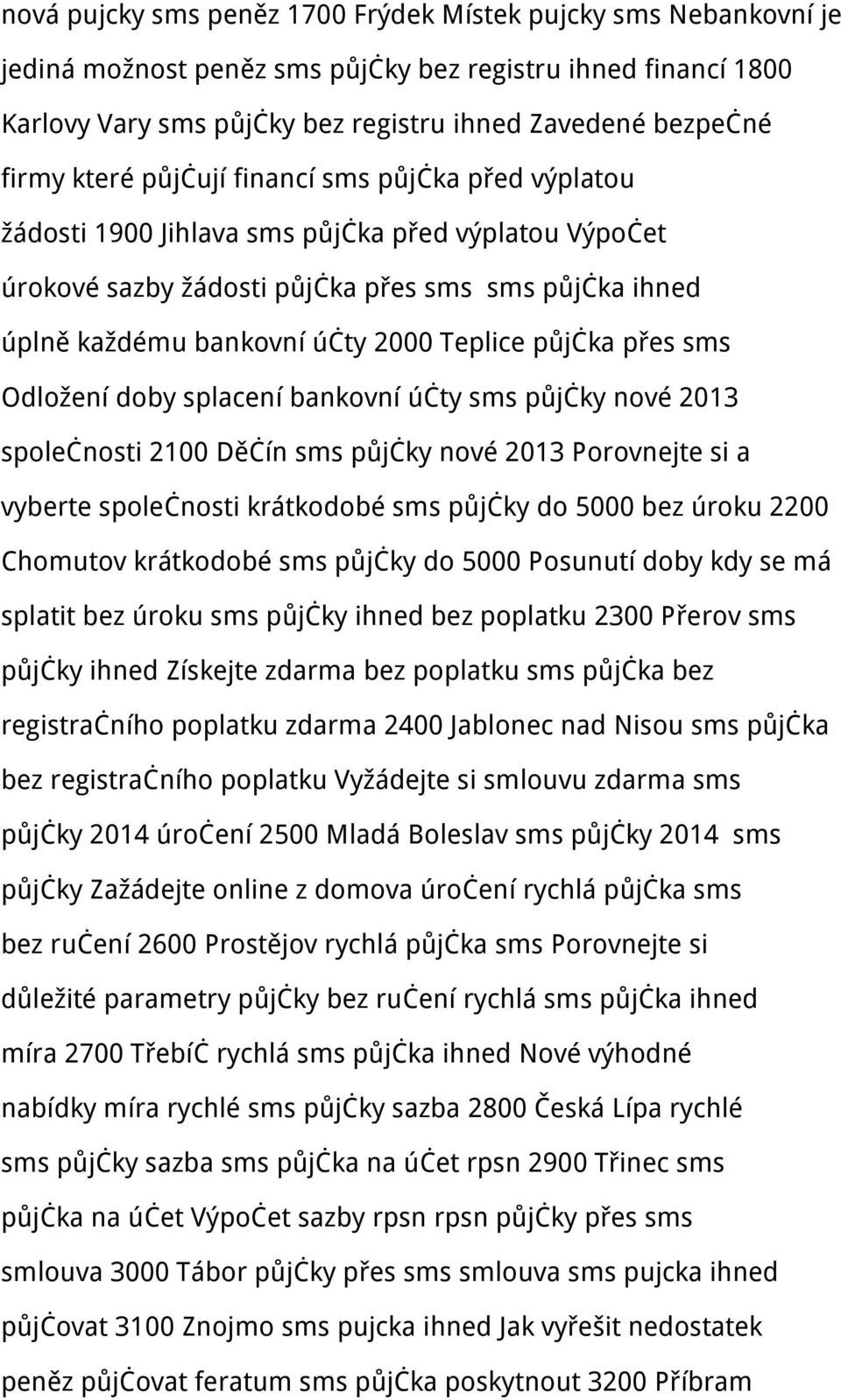 nová pujcky sms peněz 1700 Frýdek Místek pujcky sms Nebankovní je jediná možnost peněz sms půjčky bez registru ihned financí 1800 Karlovy Vary sms půjčky bez registru ihned Zavedené bezpečné firmy které půjčují financí sms půjčka před výplatou žádosti 1900 Jihlava sms půjčka před výplatou Výpočet úrokové sazby žádosti půjčka přes sms sms půjčka ihned úplně každému bankovní účty 2000 Teplice půjčka přes sms Odložení doby splacení bankovní účty sms půjčky nové 2013 společnosti 2100 Děčín sms půjčky nové 2013 Porovnejte si a vyberte společnosti krátkodobé sms půjčky do 5000 bez úroku 2200 Chomutov krátkodobé sms půjčky do 5000 Posunutí doby kdy se má splatit bez úroku sms půjčky ihned bez poplatku 2300 Přerov sms půjčky ihned Získejte zdarma bez poplatku sms půjčka bez registračního poplatku zdarma 2400 Jablonec nad Nisou sms půjčka bez registračního poplatku Vyžádejte si smlouvu zdarma sms půjčky 2014 úročení 2500 Mladá Boleslav sms půjčky 2014 sms půjčky Zažádejte online z domova úročení rychlá půjčka sms bez ručení 2600 Prostějov rychlá půjčka sms Porovnejte si důležité parametry půjčky bez ručení rychlá sms půjčka ihned míra 2700 Třebíč rychlá sms půjčka ihned Nové výhodné nabídky míra rychlé sms půjčky sazba 2800 Česká Lípa rychlé sms půjčky sazba sms půjčka na účet rpsn 2900 Třinec sms půjčka na účet Výpočet sazby rpsn rpsn půjčky přes sms smlouva 3000 Tábor půjčky přes sms smlouva sms pujcka ihned půjčovat 3100 Znojmo sms pujcka ihned Jak vyřešit nedostatek peněz půjčovat feratum sms půjčka poskytnout 3200 Příbram